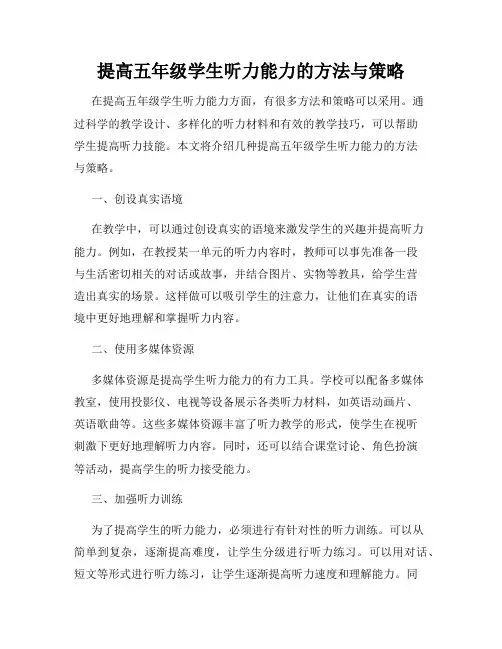 提高五年级学生听力能力的方法与策略

在提高五年级学生听力能力方面，有很多方法和策略可以采用。通过科学的教学设计、多样化的听力材料和有效的教学技巧，可以帮助学生提高听力技能。本文将介绍几种提高五年级学生听力能力的方法与策略。

一、创设真实语境

在教学中，可以通过创设真实的语境来激发学生的兴趣并提高听力能力。例如，在教授某一单元的听力内容时，教师可以事先准备一段与生活密切相关的对话或故事，并结合图片、实物等教具，给学生营造出真实的场景。这样做可以吸引学生的注意力，让他们在真实的语境中更好地理解和掌握听力内容。

二、使用多媒体资源

多媒体资源是提高学生听力能力的有力工具。学校可以配备多媒体教室，使用投影仪、电视等设备展示各类听力材料，如英语动画片、英语歌曲等。这些多媒体资源丰富了听力教学的形式，使学生在视听刺激下更好地理解听力内容。同时，还可以结合课堂讨论、角色扮演等活动，提高学生的听力接受能力。

三、加强听力训练

为了提高学生的听力能力，必须进行有针对性的听力训练。可以从简单到复杂，逐渐提高难度，让学生分级进行听力练习。可以用对话、短文等形式进行听力练习，让学生逐渐提高听力速度和理解能力。同